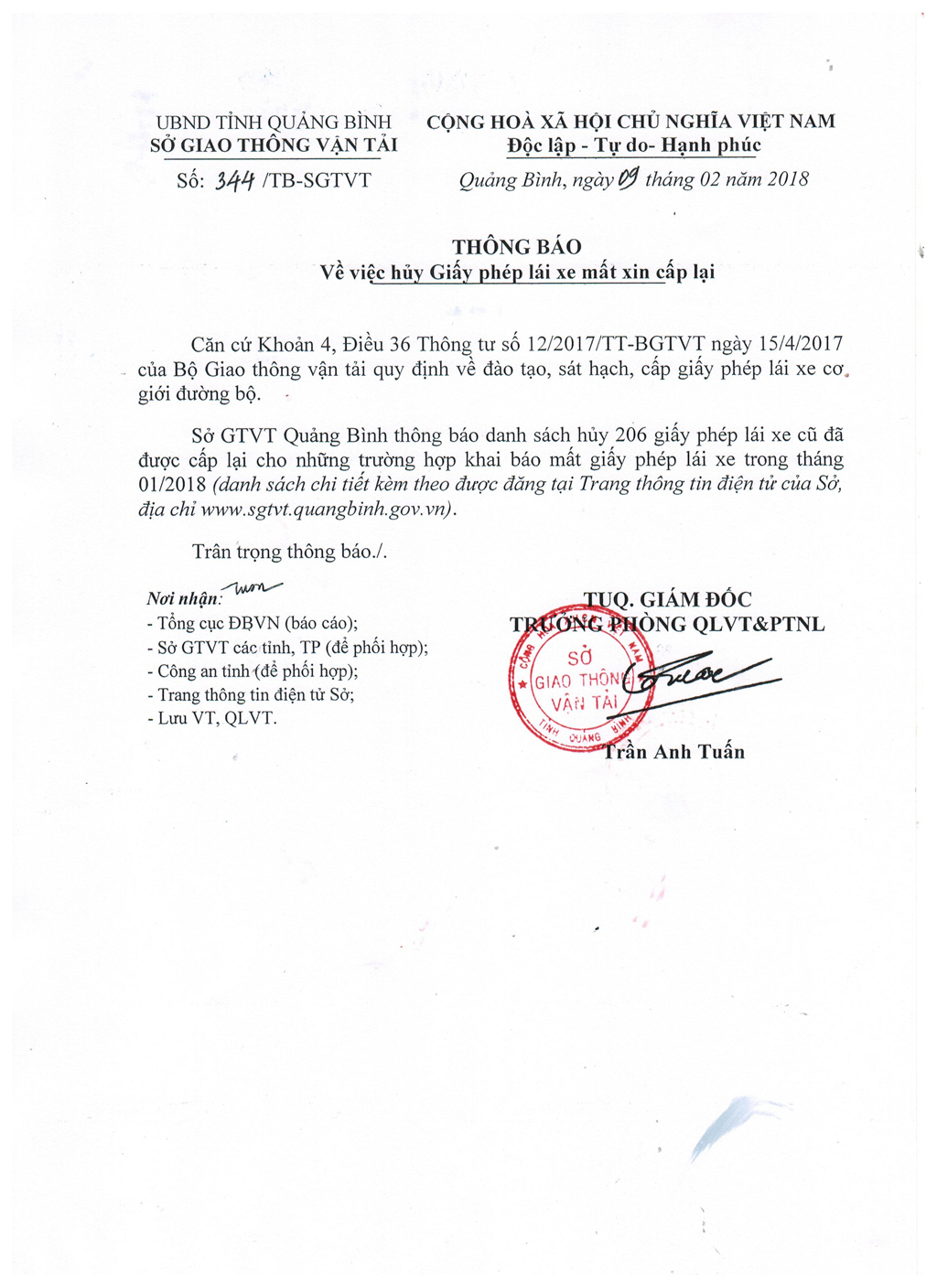 UBND TỈNH QUẢNG BÌNH
SỞ GIAO THÔNG VẬN TẢI

Số: 344 /TB-SGTVT

CỘNG HOÀ XÃ HỘI CHỦ NGHĨA VIỆT NAM
Độc lập - Tự do- Hạnh phúc

Quảng Bình, ngày 09 tháng 02 năm 2018

THÔNG BÁO
Về việc hủy Giấy phép lái xe mất xin cấp lại

Căn cứ Khoản 4, Điều 36 Thông tư số 12/2017/TT-BGTVT ngày 15/4/2017 của Bộ Giao thông vận tải quy định về đào tạo, sát hạch, cấp giấy phép lái xe cơ giới đường bộ.

Sở GTVT Quảng Bình thông báo danh sách hủy 206 giấy phép lái xe cũ đã được cấp lại cho những trường hợp khai báo mất giấy phép lái xe trong tháng 01/2018 (danh sách chi tiết kèm theo được đăng tại Trang thông tin điện tử của Sở, địa chỉ www.sgtvt.quangbinh.gov.vn).

Trân trọng thông báo./.

Nơi nhận:
- Tổng cục ĐBVN (báo cáo);
- Sở GTVT các tỉnh, TP (để phối hợp);
- Công an tỉnh (để phối hợp);
- Trang thông tin điện tử Sở;
- Lưu VT, QLVT.

TUQ. GIÁM ĐỐC
TRƯỞNG PHÒNG QLVT&PTNL

SỞ GIAO THÔNG VẬN TẢI
TỈNH QUẢNG BÌNH

Trần Anh Tuấn